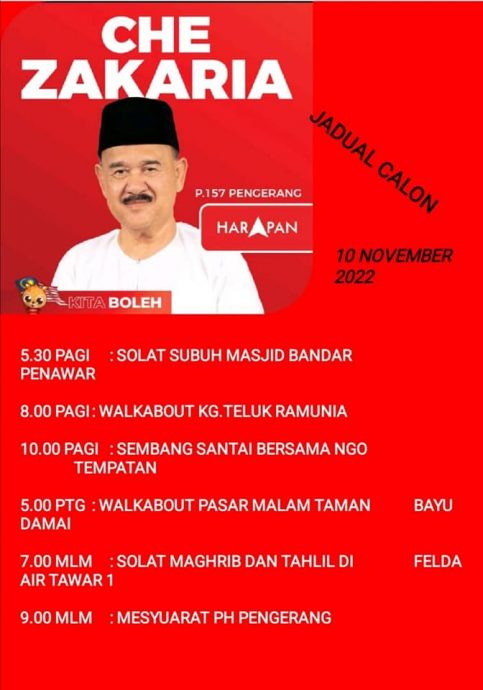 CHE ZAKARIA

P.157 PENGERANG

HARAPAN

KITA BOLEH

JADUAL CALON

10 NOVEMBER 2022

5.30 PAGI : SOLAT SUBUH MASJID BANDAR PENAWAR

8.00 PAGI : WALKABOUT KG.TELUK RAMUNIA

10.00 PAGI : SEMBANG SANTAI BERSAMA NGO TEMPATAN

5.00 PTG : WALKABOUT PASAR MALAM TAMAN BAYU DAMAI

7.00 MLM : SOLAT MAGHRIB DAN TAHLIL DI FELDA AIR TAWAR 1

9.00 MLM : MESYUARAT PH PENGERANG